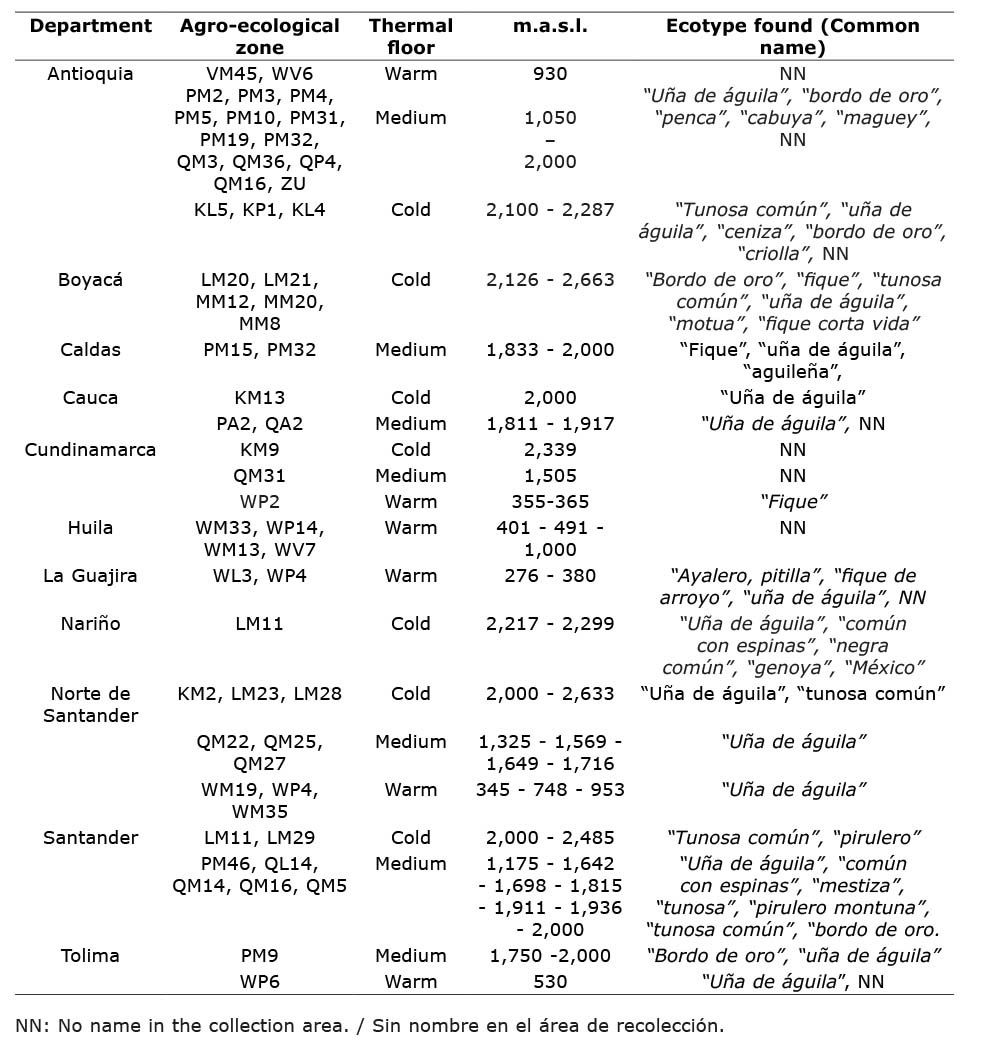 | Department | Agro-ecological zone | Thermal floor | m.a.s.l. | Ecotype found (Common name) |
|---|---|---|---|---|
| Antioquia | VM45, WV6 | Warm | 930 | NN |
| | PM2, PM3, PM4, PM5, PM10, PM31, PM19, PM32, QM3, QM36, QP4, QM16, ZU | Medium | 1,050 – 2,000 | "Uña de águila", "bordo de oro", "penca", "cabuya", "maguey", NN |
| | KL5, KP1, KL4 | Cold | 2,100 - 2,287 | "Tunosa común", "uña de águila", "ceniza", "bordo de oro", "criolla", NN |
| Boyacá | LM20, LM21, MM12, MM20, MM8 | Cold | 2,126 - 2,663 | "Bordo de oro", "fique", "tunosa común", "uña de águila", "motua", "fique corta vida" |
| Caldas | PM15, PM32 | Medium | 1,833 - 2,000 | "Fique", "uña de águila", "aguileña", |
| Cauca | KM13 | Cold | 2,000 | "Uña de águila" |
| | PA2, QA2 | Medium | 1,811 - 1,917 | "Uña de águila", NN |
| Cundinamarca | KM9 | Cold | 2,339 | NN |
| | QM31 | Medium | 1,505 | NN |
| | WP2 | Warm | 355-365 | "Fique" |
| Huila | WM33, WP14, WM13, WV7 | Warm | 401 - 491 - 1,000 | NN |
| La Guajira | WL3, WP4 | Warm | 276 - 380 | "Ayalero, pitilla", "fique de arroyo", "uña de águila", NN |
| Nariño | LM11 | Cold | 2,217 - 2,299 | "Uña de águila", "común con espinas", "negra común", "genoya", "México" |
| Norte de Santander | KM2, LM23, LM28 | Cold | 2,000 - 2,633 | "Uña de águila", "tunosa común" |
| | QM22, QM25, QM27 | Medium | 1,325 - 1,569 - 1,649 - 1,716 | "Uña de águila" |
| | WM19, WP4, WM35 | Warm | 345 - 748 - 953 | "Uña de águila" |
| Santander | LM11, LM29 | Cold | 2,000 - 2,485 | "Tunosa común", "pirulero" |
| | PM46, QL14, QM14, QM16, QM5 | Medium | 1,175 - 1,642 - 1,698 - 1,815 - 1,911 - 1,936 - 2,000 | "Uña de águila", "común con espinas", "mestiza", "tunosa", "pirulero montuna", "tunosa común", "bordo de oro. |
| Tolima | PM9 | Medium | 1,750 -2,000 | "Bordo de oro", "uña de águila" |
| | WP6 | Warm | 530 | "Uña de águila", NN |

NN: No name in the collection area. / Sin nombre en el área de recolección.